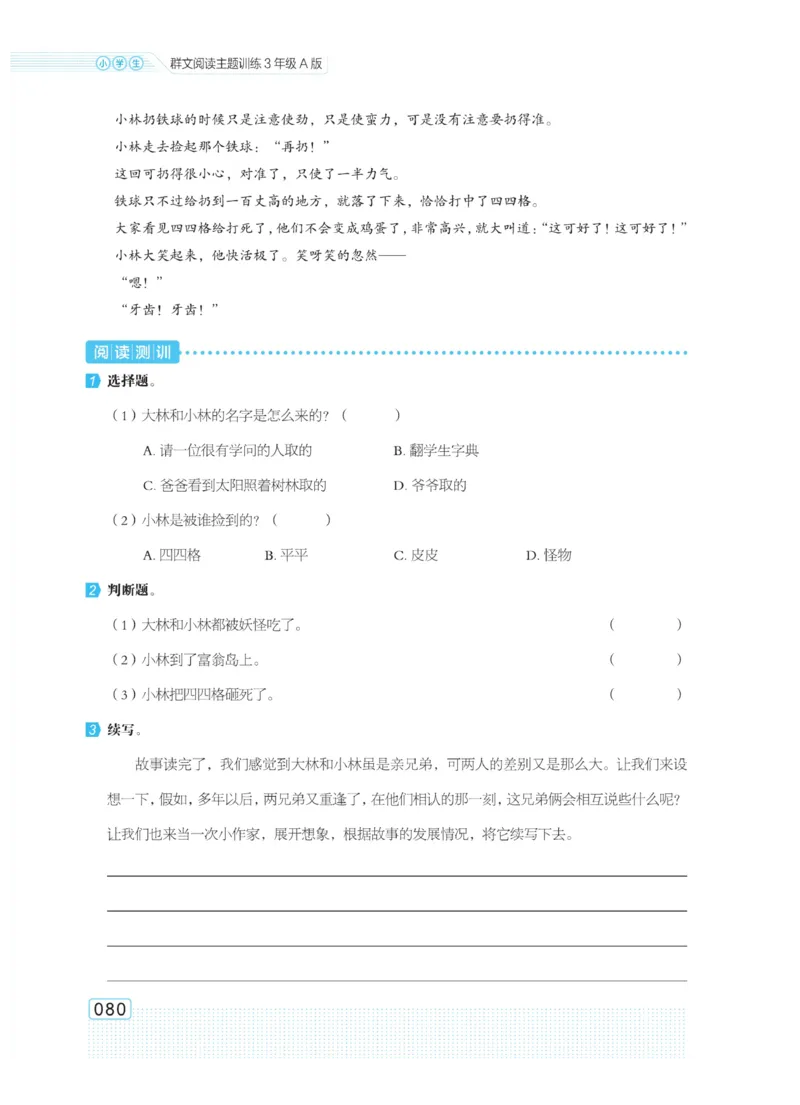 小学生 群文阅读主题训练 3 年级 A 版

小林扔铁球的时候只是注意使劲，只是使蛮力，可是没有注意要扔得准。

小林走去捡起那个铁球："再扔！"

这回可扔得很小心，对准了，只使了一半力气。

铁球只不过给扔到一百丈高的地方，就落了下来，恰恰打中了四四格。

大家看见四四格给打死了，他们不会变成鸡蛋了，非常高兴，就大叫道："这可好了！这可好了！"

小林大笑起来，他快活极了。笑呀笑的忽然——

"嗯！"

"牙齿！牙齿！"

阅读测训

1 选择题。

（1）大林和小林的名字是怎么来的？（　　）

A. 请一位很有学问的人取的　　B. 翻学生字典

C. 爸爸看到太阳照着树林取的　　D. 爷爷取的

（2）小林是被谁捡到的？（　　）

A. 四四格　　B. 平平　　C. 皮皮　　D. 怪物

2 判断题。

（1）大林和小林都被妖怪吃了。（　　）

（2）小林到了富翁岛上。（　　）

（3）小林把四四格砸死了。（　　）

3 续写。

故事读完了，我们感觉到大林和小林虽是亲兄弟，可两人的差别又是那么大。让我们来设想一下，假如，多年以后，两兄弟又重逢了，在他们相认的那一刻，这兄弟俩会相互说些什么呢？让我们也来当一次小作家，展开想象，根据故事的发展情况，将它续写下去。

080